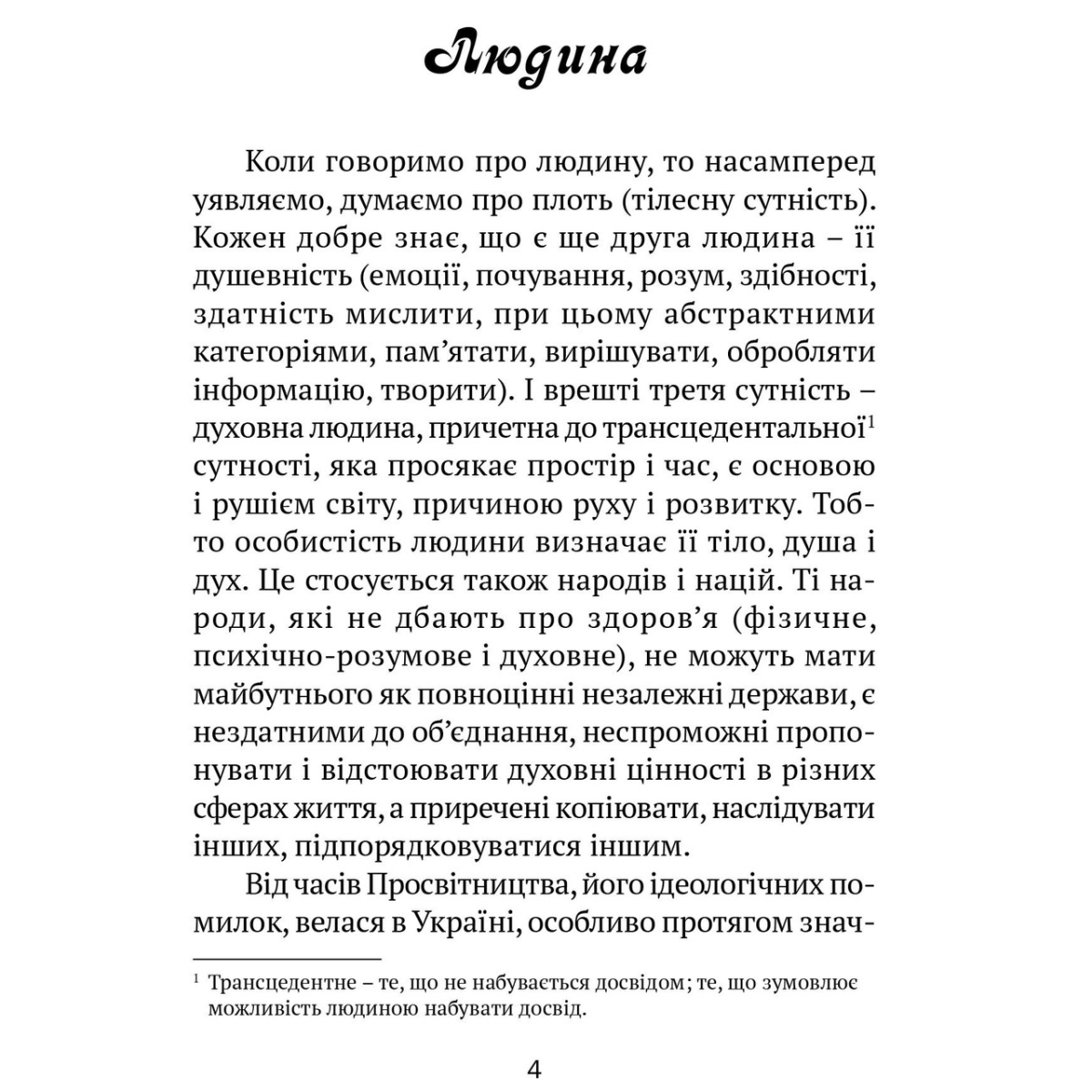 Людина

Коли говоримо про людину, то насамперед уявляємо, думаємо про плоть (тілесну сутність). Кожен добре знає, що є ще друга людина – її душевність (емоції, почування, розум, здібності, здатність мислити, при цьому абстрактними категоріями, пам'ятати, вирішувати, обробляти інформацію, творити). І врешті третя сутність – духовна людина, причетна до трансцедентальної$^1$ сутності, яка просякає простір і час, є основою і рушієм світу, причиною руху і розвитку. Тобто особистість людини визначає її тіло, душа і дух. Це стосується також народів і націй. Ті народи, які не дбають про здоров'я (фізичне, психічно-розумове і духовне), не можуть мати майбутнього як повноцінні незалежні держави, є нездатними до об'єднання, неспроможні пропонувати і відстоювати духовні цінності в різних сферах життя, а приречені копіювати, наслідувати інших, підпорядковуватися іншим.

Від часів Просвітництва, його ідеологічних помилок, велася в Україні, особливо протягом знач-

$^1$ Трансцедентне – те, що не набувається досвідом; те, що зумовлює можливість людиною набувати досвід.

4